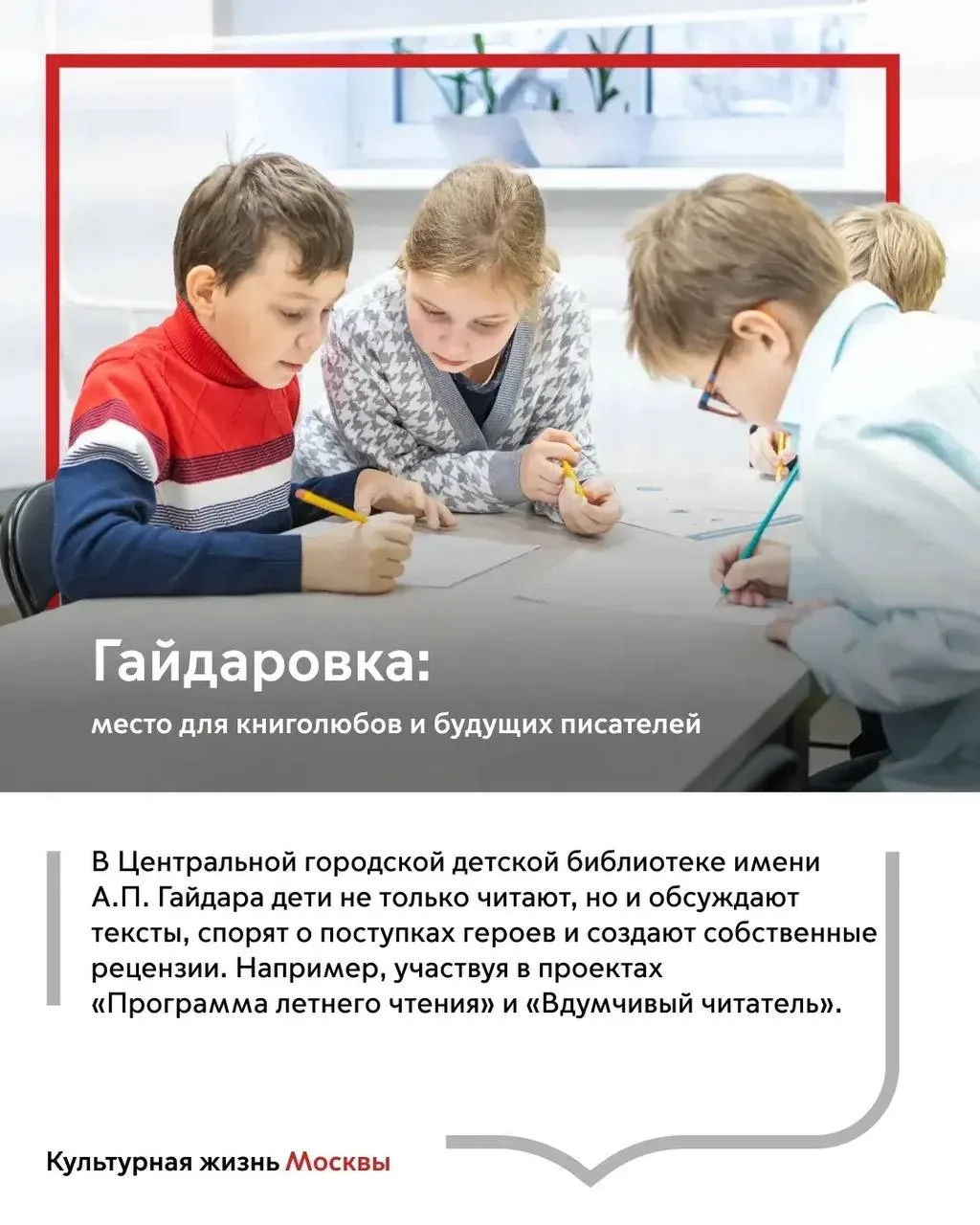 Гайдаровка:

место для книголюбов и будущих писателей

В Центральной городской детской библиотеке имени А.П. Гайдара дети не только читают, но и обсуждают тексты, спорят о поступках героев и создают собственные рецензии. Например, участвуя в проектах «Программа летнего чтения» и «Вдумчивый читатель».

Культурная жизнь Москвы